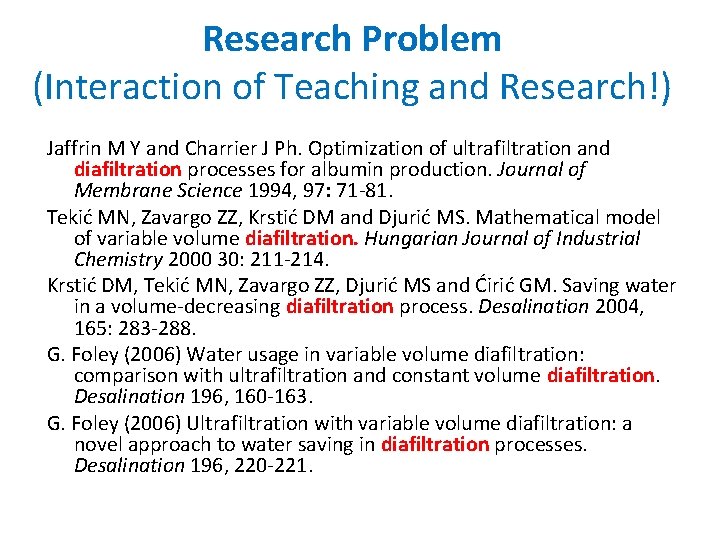 Research Problem
(Interaction of Teaching and Research!)

Jaffrin M Y and Charrier J Ph. Optimization of ultrafiltration and diafiltration processes for albumin production. Journal of Membrane Science 1994, 97: 71-81.

Tekić MN, Zavargo ZZ, Krstić DM and Djurić MS. Mathematical model of variable volume diafiltration. Hungarian Journal of Industrial Chemistry 2000 30: 211-214.

Krstić DM, Tekić MN, Zavargo ZZ, Djurić MS and Ćirić GM. Saving water in a volume-decreasing diafiltration process. Desalination 2004, 165: 283-288.

G. Foley (2006) Water usage in variable volume diafiltration: comparison with ultrafiltration and constant volume diafiltration. Desalination 196, 160-163.

G. Foley (2006) Ultrafiltration with variable volume diafiltration: a novel approach to water saving in diafiltration processes. Desalination 196, 220-221.